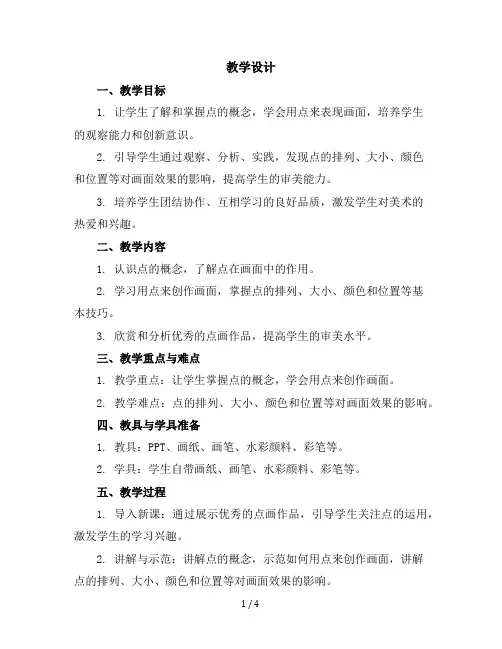 教学设计

一、教学目标

1. 让学生了解和掌握点的概念，学会用点来表现画面，培养学生的观察能力和创新意识。

2. 引导学生通过观察、分析、实践，发现点的排列、大小、颜色和位置等对画面效果的影响，提高学生的审美能力。

3. 培养学生团结协作、互相学习的良好品质，激发学生对美术的热爱和兴趣。

二、教学内容

1. 认识点的概念，了解点在画面中的作用。

2. 学习用点来创作画面，掌握点的排列、大小、颜色和位置等基本技巧。

3. 欣赏和分析优秀的点画作品，提高学生的审美水平。

三、教学重点与难点

1. 教学重点：让学生掌握点的概念，学会用点来创作画面。

2. 教学难点：点的排列、大小、颜色和位置等对画面效果的影响。

四、教具与学具准备

1. 教具：PPT、画纸、画笔、水彩颜料、彩笔等。

2. 学具：学生自带画纸、画笔、水彩颜料、彩笔等。

五、教学过程

1. 导入新课：通过展示优秀的点画作品，引导学生关注点的运用，激发学生的学习兴趣。

2. 讲解与示范：讲解点的概念，示范如何用点来创作画面，讲解点的排列、大小、颜色和位置等对画面效果的影响。

1 / 4